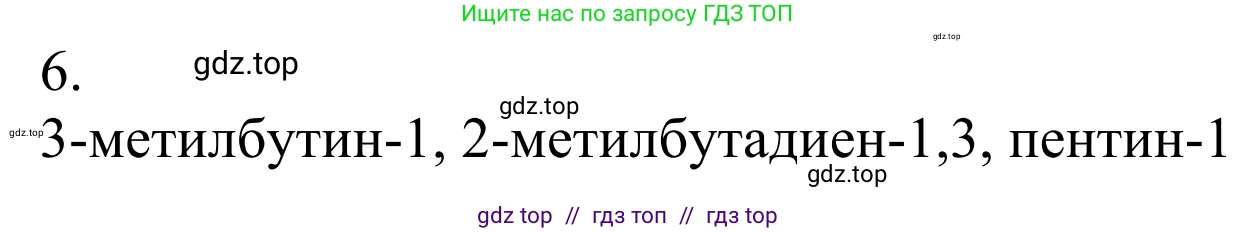 Ищите нас по запросу ГДЗ ТОП

gdz.top

6.

gdz.top

gdz.top

gdz.top

3-метилбутин-1, 2-метилбутадиен-1,3, пентин-1

gdz.top

gdz top // гдз топ // гдз top